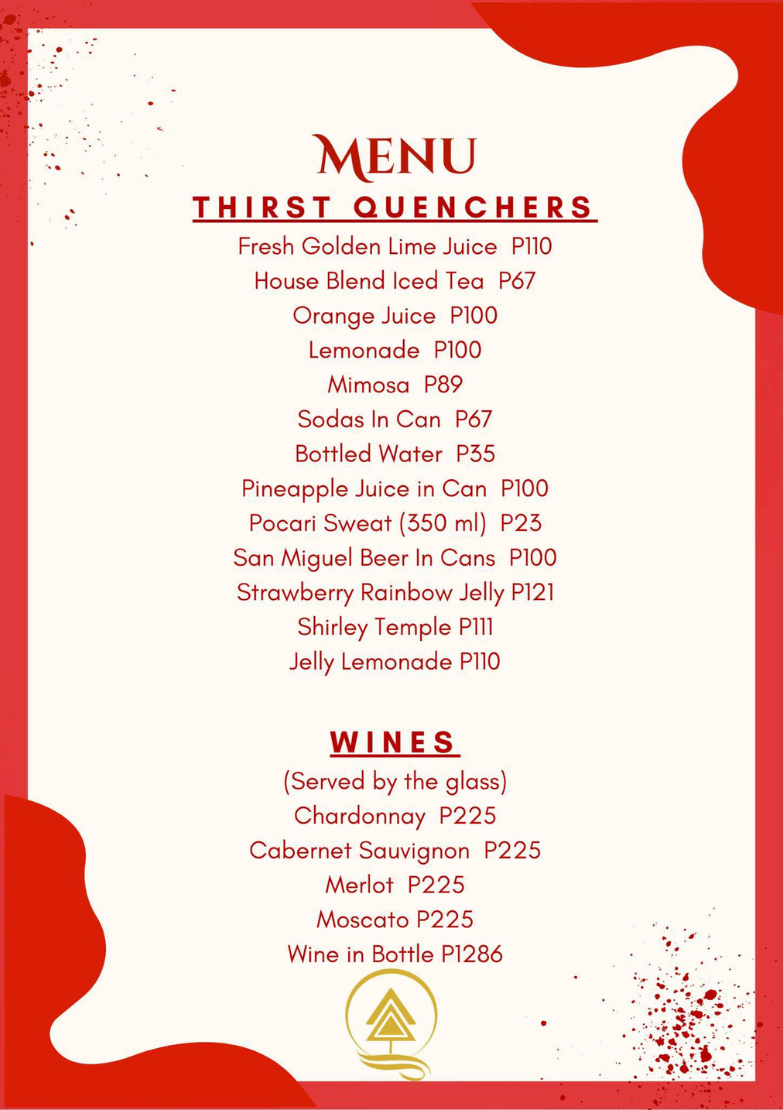 MENU
THIRST QUENCHERS

Fresh Golden Lime Juice P110
House Blend Iced Tea P67
Orange Juice P100
Lemonade P100
Mimosa P89
Sodas In Can P67
Bottled Water P35
Pineapple Juice in Can P100
Pocari Sweat (350 ml) P23
San Miguel Beer In Cans P100
Strawberry Rainbow Jelly P121
Shirley Temple P111
Jelly Lemonade P110

WINES

(Served by the glass)
Chardonnay P225
Cabernet Sauvignon P225
Merlot P225
Moscato P225
Wine in Bottle P1286